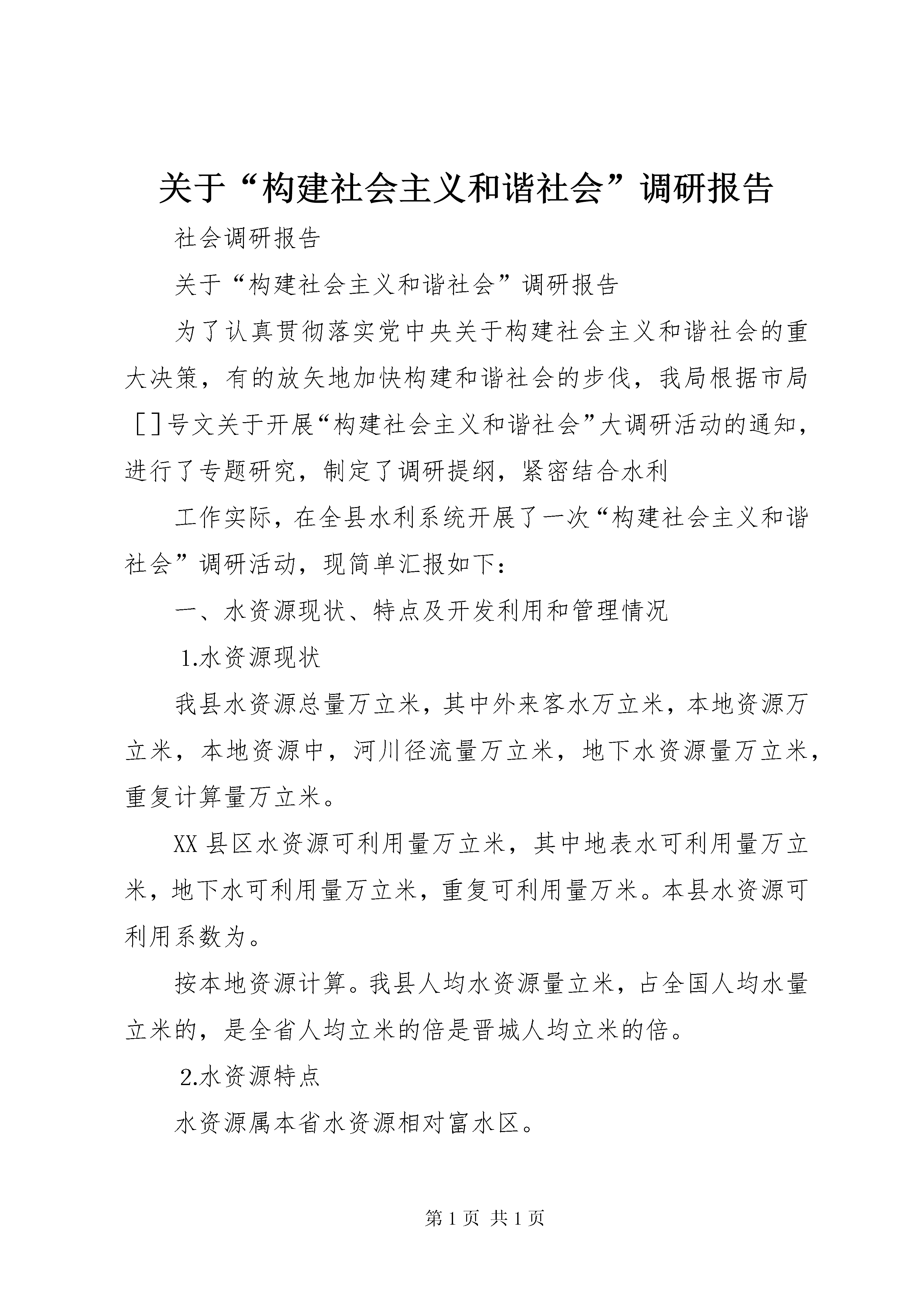 关于“构建社会主义和谐社会”调研报告

社会调研报告

关于“构建社会主义和谐社会”调研报告

为了认真贯彻落实党中央关于构建社会主义和谐社会的重大决策，有的放矢地加快构建和谐社会的步伐，我局根据市局［］号文关于开展“构建社会主义和谐社会”大调研活动的通知，进行了专题研究，制定了调研提纲，紧密结合水利

工作实际，在全县水利系统开展了一次“构建社会主义和谐社会”调研活动，现简单汇报如下：

一、水资源现状、特点及开发利用和管理情况

1.水资源现状

我县水资源总量万立米，其中外来客水万立米，本地资源万立米，本地资源中，河川径流量万立米，地下水资源量万立米，重复计算量万立米。

XX县区水资源可利用量万立米，其中地表水可利用量万立米，地下水可利用量万立米，重复可利用量万米。本县水资源可利用系数为。

按本地资源计算。我县人均水资源量立米，占全国人均水量立米的，是全省人均立米的倍是晋城人均立米的倍。

2.水资源特点

水资源属本省水资源相对富水区。

第1页 共1页